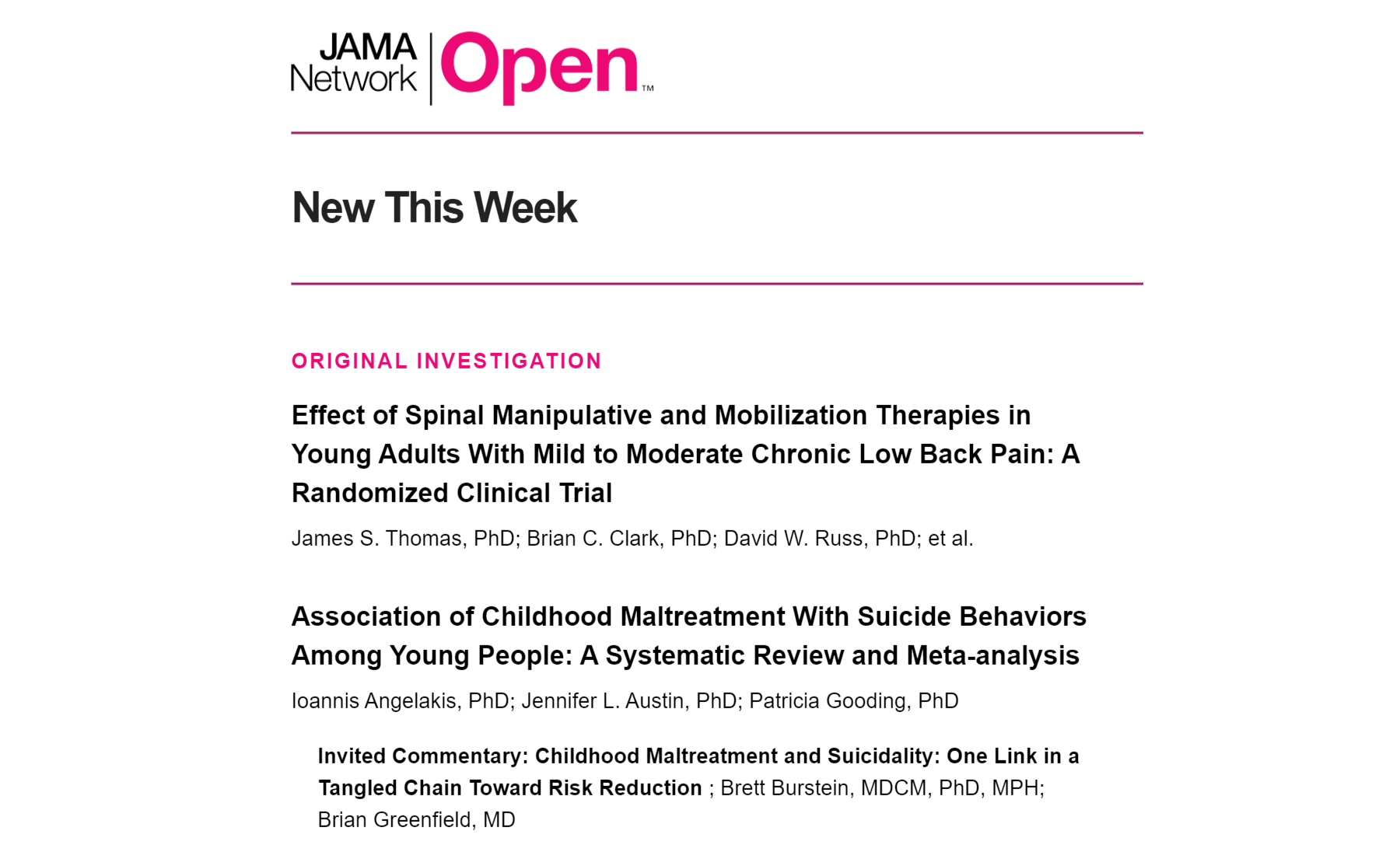 JAMA Network | Open™

New This Week

ORIGINAL INVESTIGATION

Effect of Spinal Manipulative and Mobilization Therapies in Young Adults With Mild to Moderate Chronic Low Back Pain: A Randomized Clinical Trial

James S. Thomas, PhD; Brian C. Clark, PhD; David W. Russ, PhD; et al.

Association of Childhood Maltreatment With Suicide Behaviors Among Young People: A Systematic Review and Meta-analysis

Ioannis Angelakis, PhD; Jennifer L. Austin, PhD; Patricia Gooding, PhD

Invited Commentary: Childhood Maltreatment and Suicidality: One Link in a Tangled Chain Toward Risk Reduction ; Brett Burstein, MDCM, PhD, MPH; Brian Greenfield, MD